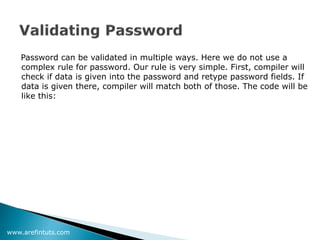 Validating Password

Password can be validated in multiple ways. Here we do not use a complex rule for password. Our rule is very simple. First, compiler will check if data is given into the password and retype password fields. If data is given there, compiler will match both of those. The code will be like this:

www.arefintuts.com